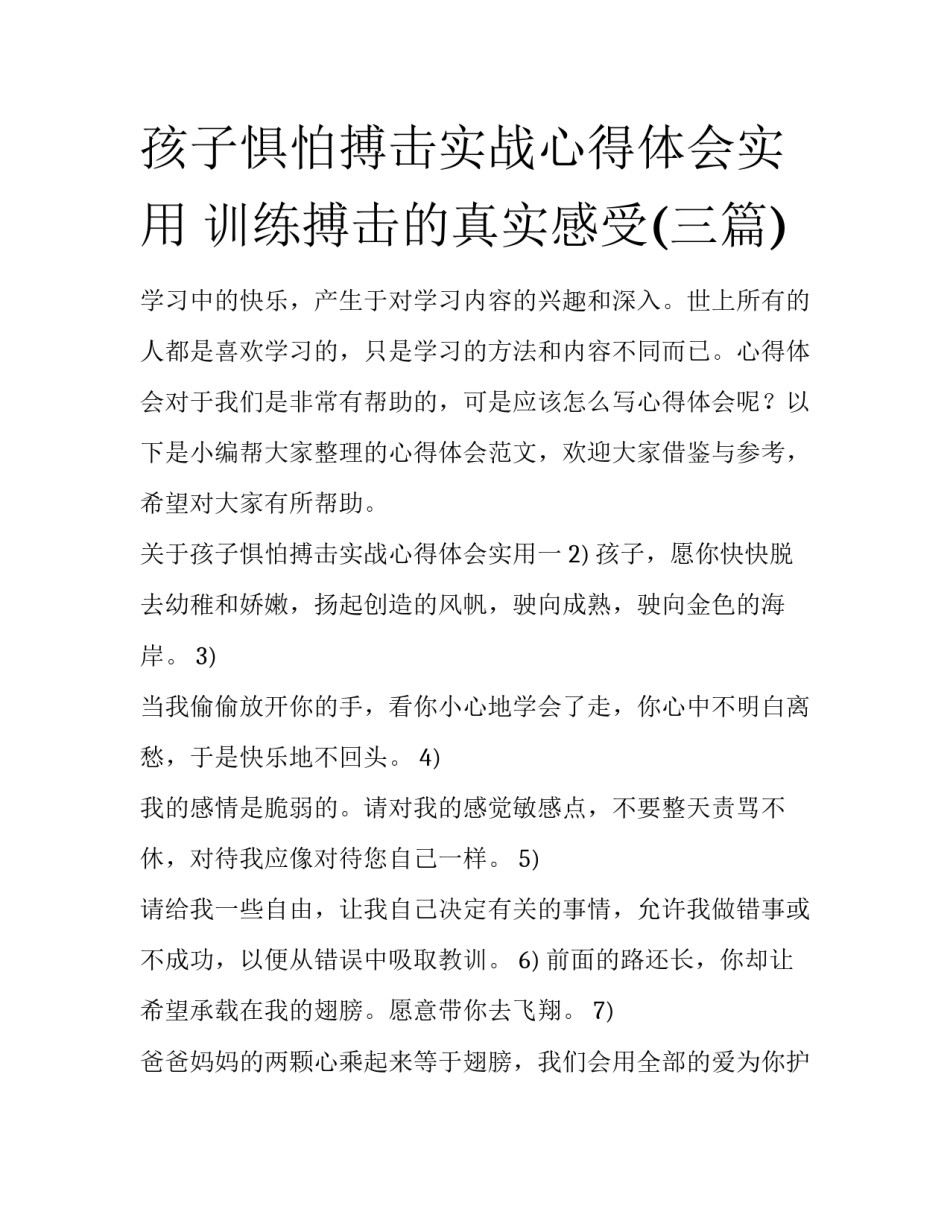 孩子惧怕搏击实战心得体会实用 训练搏击的真实感受(三篇)

学习中的快乐，产生于对学习内容的兴趣和深入。世上所有的人都是喜欢学习的，只是学习的方法和内容不同而已。心得体会对于我们是非常有帮助的，可是应该怎么写心得体会呢？以下是小编帮大家整理的心得体会范文，欢迎大家借鉴与参考，希望对大家有所帮助。

关于孩子惧怕搏击实战心得体会实用一 2) 孩子，愿你快快脱去幼稚和娇嫩，扬起创造的风帆，驶向成熟，驶向金色的海岸。 3)

当我偷偷放开你的手，看你小心地学会了走，你心中不明白离愁，于是快乐地不回头。 4)

我的感情是脆弱的。请对我的感觉敏感点，不要整天责骂不休，对待我应像对待您自己一样。 5)

请给我一些自由，让我自己决定有关的事情，允许我做错事或不成功，以便从错误中吸取教训。 6) 前面的路还长，你却让希望承载在我的翅膀。愿意带你去飞翔。 7)

爸爸妈妈的两颗心乘起来等于翅膀，我们会用全部的爱为你护